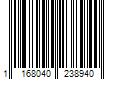 1 168040 238940